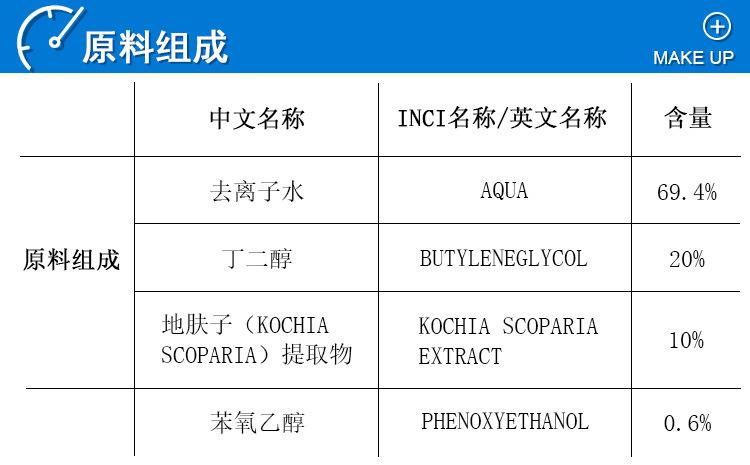 原料组成

MAKE UP

|  | 中文名称 | INCI名称/英文名称 | 含量 |
|---|---|---|---|
| 原料组成 | 去离子水 | AQUA | 69.4% |
|  | 丁二醇 | BUTYLENEGLYCOL | 20% |
|  | 地肤子（KOCHIA SCOPARIA）提取物 | KOCHIA SCOPARIA EXTRACT | 10% |
|  | 苯氧乙醇 | PHENOXYETHANOL | 0.6% |